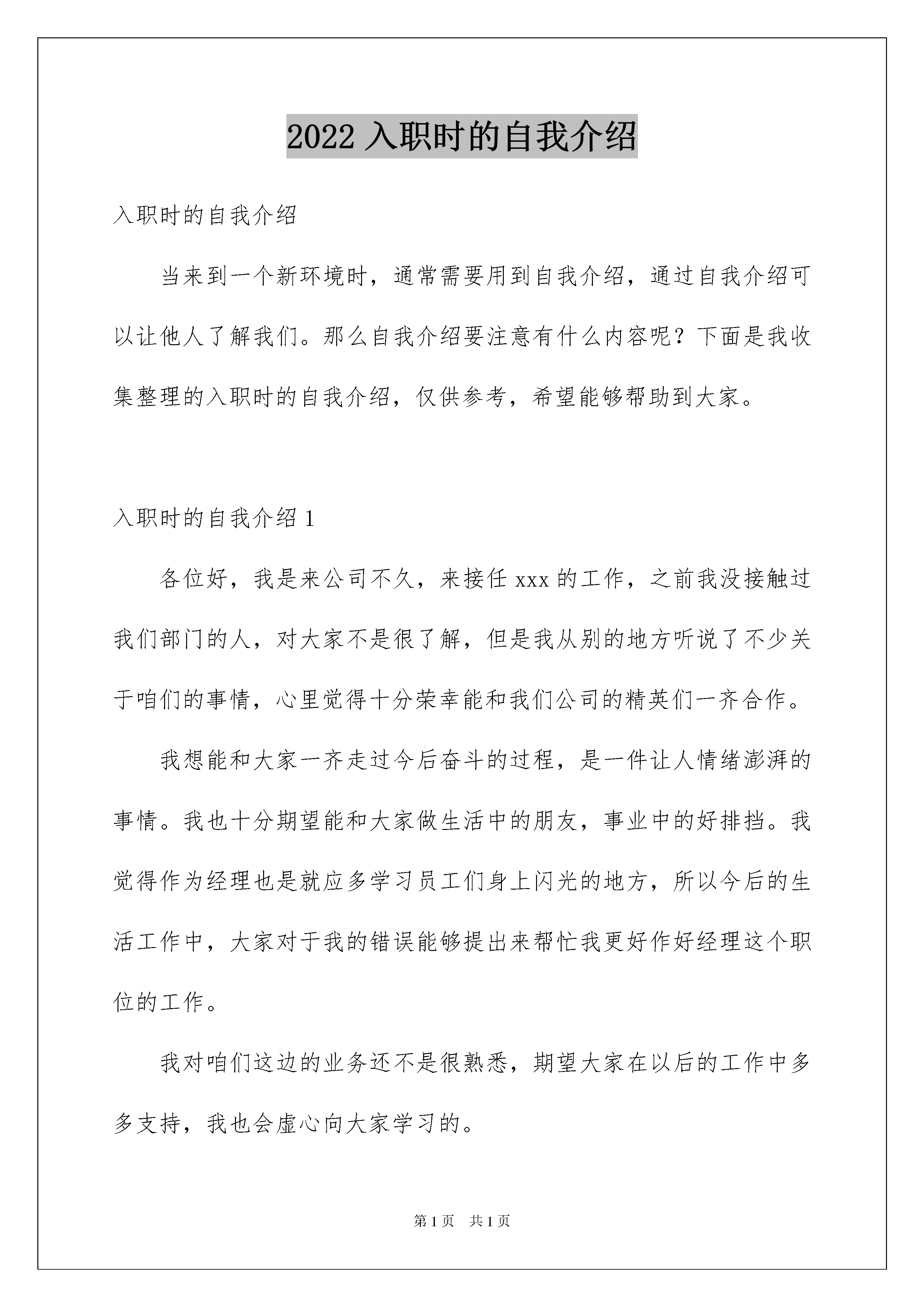 2022 入职时的自我介绍

入职时的自我介绍

当来到一个新环境时，通常需要用到自我介绍，通过自我介绍可以让他人了解我们。那么自我介绍要注意有什么内容呢？下面是我收集整理的入职时的自我介绍，仅供参考，希望能够帮助到大家。

入职时的自我介绍 1

各位好，我是来公司不久，来接任 xxx 的工作，之前我没接触过我们部门的人，对大家不是很了解，但是我从别的地方听说了不少关于咱们的事情，心里觉得十分荣幸能和我们公司的精英们一齐合作。

我想能和大家一齐走过今后奋斗的过程，是一件让人情绪澎湃的事情。我也十分期望能和大家做生活中的朋友，事业中的好排挡。我觉得作为经理也是就应多学习员工们身上闪光的地方，所以今后的生活工作中，大家对于我的错误能够提出来帮忙我更好作好经理这个职位的工作。

我对咱们这边的业务还不是很熟悉，期望大家在以后的工作中多多支持，我也会虚心向大家学习的。

第 1 页　共 1 页